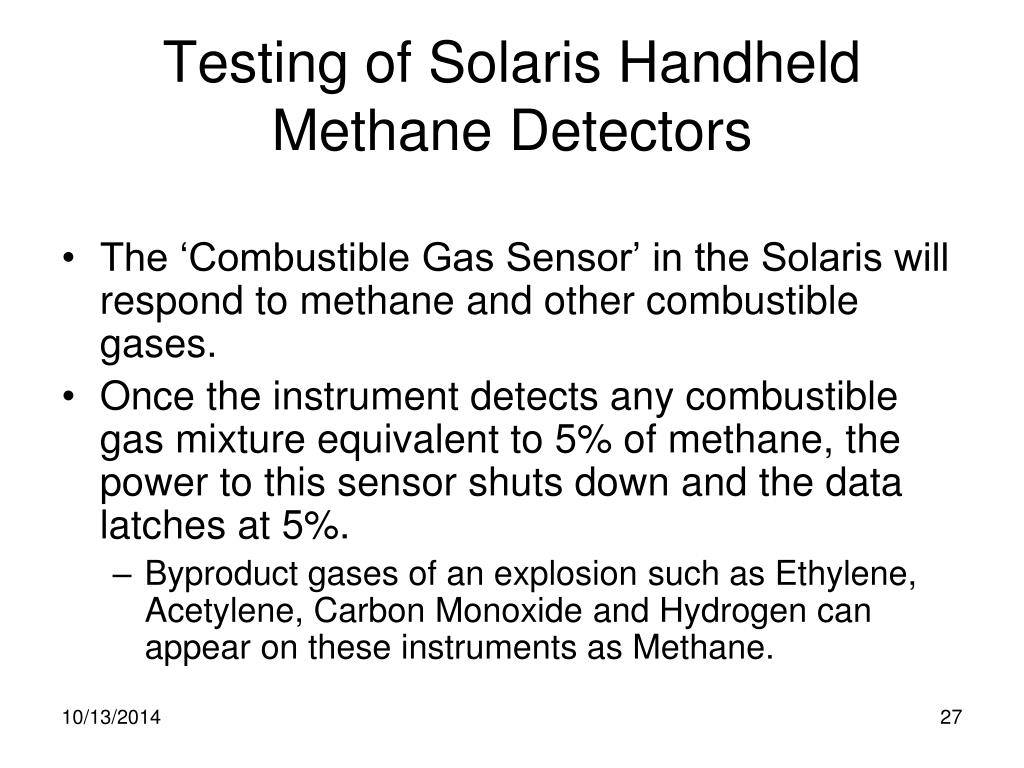 Testing of Solaris Handheld Methane Detectors

• The ‘Combustible Gas Sensor’ in the Solaris will respond to methane and other combustible gases.

• Once the instrument detects any combustible gas mixture equivalent to 5% of methane, the power to this sensor shuts down and the data latches at 5%.

– Byproduct gases of an explosion such as Ethylene, Acetylene, Carbon Monoxide and Hydrogen can appear on these instruments as Methane.

10/13/2014

27